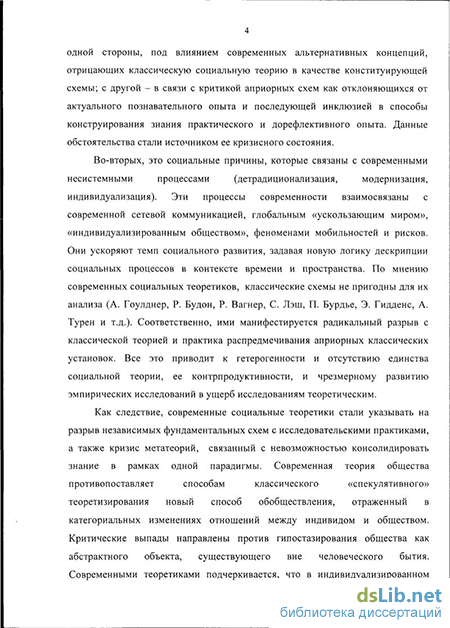 4

одной стороны, под влиянием современных альтернативных концепций, отрицающих классическую социальную теорию в качестве конституирующей схемы; с другой – в связи с критикой априорных схем как отклоняющихся от актуального познавательного опыта и последующей инклюзией в способы конструирования знания практического и дорефлективного опыта. Данные обстоятельства стали источником ее кризисного состояния.

Во-вторых, это социальные причины, которые связаны с современными несистемными процессами (детрадиционализация, модернизация, индивидуализация). Эти процессы современности взаимосвязаны с современной сетевой коммуникацией, глобальным «ускользающим миром», «индивидуализированным обществом», феноменами мобильностей и рисков. Они ускоряют темп социального развития, задавая новую логику дескрипции социальных процессов в контексте времени и пространства. По мнению современных социальных теоретиков, классические схемы не пригодны для их анализа (А. Гоулднер, Р. Будон, Р. Вагнер, С. Лэш, П. Бурдье, Э. Гидденс, А. Турен и т.д.). Соответственно, ими манифестируется радикальный разрыв с классической теорией и практика распредмечивания априорных классических установок. Все это приводит к гетерогенности и отсутствию единства социальной теории, ее контрпродуктивности, и чрезмерному развитию эмпирических исследований в ущерб исследованиям теоретическим.

Как следствие, современные социальные теоретики стали указывать на разрыв независимых фундаментальных схем с исследовательскими практиками, а также кризис метатеорий, связанный с невозможностью консолидировать знание в рамках одной парадигмы. Современная теория общества противопоставляет способам классического «спекулятивного» теоретизирования новый способ обобществления, отраженный в категориальных изменениях отношений между индивидом и обществом. Критические выпады направлены против гипостазирования общества как абстрактного объекта, существующего вне человеческого бытия. Современными теоретиками подчеркивается, что в индивидуализированном

dsLib.net
библиотека диссертаций